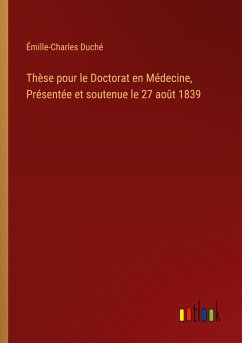 Émille-Charles Duché

Thèse pour le Doctorat en Médecine, Présentée et soutenue le 27 août 1839

outlook